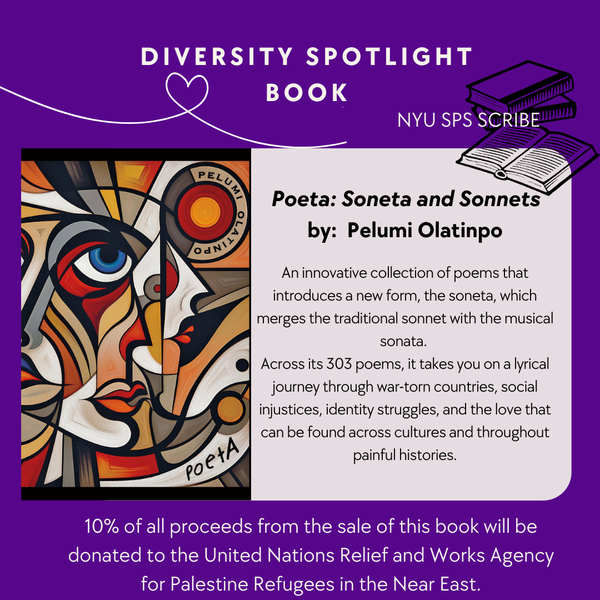 DIVERSITY SPOTLIGHT BOOK

NYU SPS SCRIBE

PELUMI OLATINPO

poetA

Poeta: Soneta and Sonnets
by: Pelumi Olatinpo

An innovative collection of poems that introduces a new form, the soneta, which merges the traditional sonnet with the musical sonata.

Across its 303 poems, it takes you on a lyrical journey through war-torn countries, social injustices, identity struggles, and the love that can be found across cultures and throughout painful histories.

10% of all proceeds from the sale of this book will be donated to the United Nations Relief and Works Agency for Palestine Refugees in the Near East.